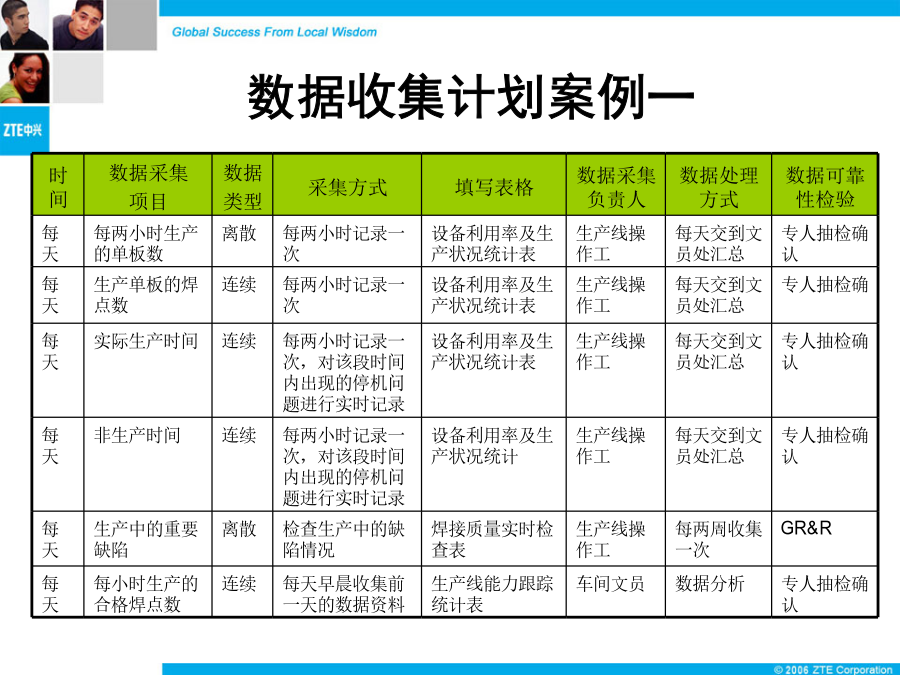 Global Success From Local Wisdom

ZTE中兴

数据收集计划案例一

| 时间 | 数据采集项目 | 数据类型 | 采集方式 | 填写表格 | 数据采集负责人 | 数据处理方式 | 数据可靠性检验 |
|---|---|---|---|---|---|---|---|
| 每天 | 每两小时生产的单板数 | 离散 | 每两小时记录一次 | 设备利用率及生产状况统计表 | 生产线操作工 | 每天交到文员处汇总 | 专人抽检确认 |
| 每天 | 生产单板的焊点数 | 连续 | 每两小时记录一次 | 设备利用率及生产状况统计表 | 生产线操作工 | 每天交到文员处汇总 | 专人抽检确 |
| 每天 | 实际生产时间 | 连续 | 每两小时记录一次，对该段时间内出现的停机问题进行实时记录 | 设备利用率及生产状况统计表 | 生产线操作工 | 每天交到文员处汇总 | 专人抽检确认 |
| 每天 | 非生产时间 | 连续 | 每两小时记录一次，对该段时间内出现的停机问题进行实时记录 | 设备利用率及生产状况统计 | 生产线操作工 | 每天交到文员处汇总 | 专人抽检确认 |
| 每天 | 生产中的重要缺陷 | 离散 | 检查生产中的缺陷情况 | 焊接质量实时检查表 | 生产线操作工 | 每两周收集一次 | GR&R |
| 每天 | 每小时生产的合格焊点数 | 连续 | 每天早晨收集前一天的数据资料 | 生产线能力跟踪统计表 | 车间文员 | 数据分析 | 专人抽检确认 |

© 2006 ZTE Corporation